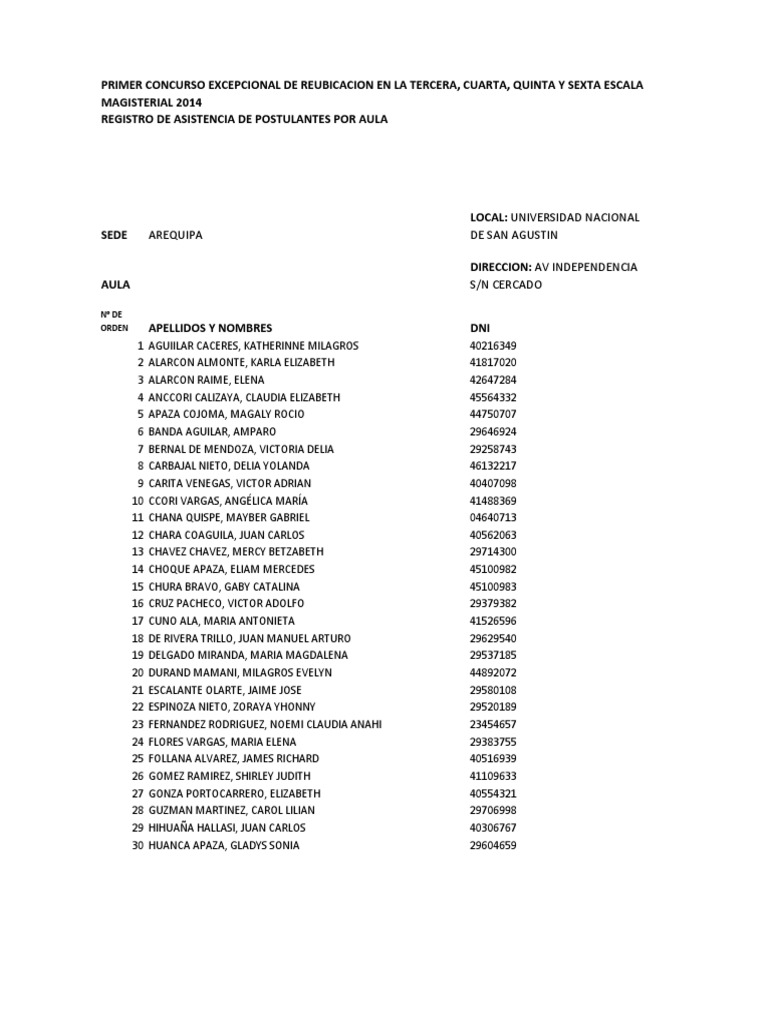 PRIMER CONCURSO EXCEPCIONAL DE REUBICACION EN LA TERCERA, CUARTA, QUINTA Y SEXTA ESCALA MAGISTERIAL 2014
REGISTRO DE ASISTENCIA DE POSTULANTES POR AULA

SEDE AREQUIPA

LOCAL: UNIVERSIDAD NACIONAL DE SAN AGUSTIN

AULA

DIRECCION: AV INDEPENDENCIA S/N CERCADO

| Nº DE ORDEN | APELLIDOS Y NOMBRES | DNI |
|---|---|---|
| 1 | AGUIILAR CACERES, KATHERINNE MILAGROS | 40216349 |
| 2 | ALARCON ALMONTE, KARLA ELIZABETH | 41817020 |
| 3 | ALARCON RAIME, ELENA | 42647284 |
| 4 | ANCCORI CALIZAYA, CLAUDIA ELIZABETH | 45564332 |
| 5 | APAZA COJOMA, MAGALY ROCIO | 44750707 |
| 6 | BANDA AGUILAR, AMPARO | 29646924 |
| 7 | BERNAL DE MENDOZA, VICTORIA DELIA | 29258743 |
| 8 | CARBAJAL NIETO, DELIA YOLANDA | 46132217 |
| 9 | CARITA VENEGAS, VICTOR ADRIAN | 40407098 |
| 10 | CCORI VARGAS, ANGÉLICA MARÍA | 41488369 |
| 11 | CHANA QUISPE, MAYBER GABRIEL | 04640713 |
| 12 | CHARA COAGUILA, JUAN CARLOS | 40562063 |
| 13 | CHAVEZ CHAVEZ, MERCY BETZABETH | 29714300 |
| 14 | CHOQUE APAZA, ELIAM MERCEDES | 45100982 |
| 15 | CHURA BRAVO, GABY CATALINA | 45100983 |
| 16 | CRUZ PACHECO, VICTOR ADOLFO | 29379382 |
| 17 | CUNO ALA, MARIA ANTONIETA | 41526596 |
| 18 | DE RIVERA TRILLO, JUAN MANUEL ARTURO | 29629540 |
| 19 | DELGADO MIRANDA, MARIA MAGDALENA | 29537185 |
| 20 | DURAND MAMANI, MILAGROS EVELYN | 44892072 |
| 21 | ESCALANTE OLARTE, JAIME JOSE | 29580108 |
| 22 | ESPINOZA NIETO, ZORAYA YHONNY | 29520189 |
| 23 | FERNANDEZ RODRIGUEZ, NOEMI CLAUDIA ANAHI | 23454657 |
| 24 | FLORES VARGAS, MARIA ELENA | 29383755 |
| 25 | FOLLANA ALVAREZ, JAMES RICHARD | 40516939 |
| 26 | GOMEZ RAMIREZ, SHIRLEY JUDITH | 41109633 |
| 27 | GONZA PORTOCARRERO, ELIZABETH | 40554321 |
| 28 | GUZMAN MARTINEZ, CAROL LILIAN | 29706998 |
| 29 | HIHUAÑA HALLASI, JUAN CARLOS | 40306767 |
| 30 | HUANCA APAZA, GLADYS SONIA | 29604659 |